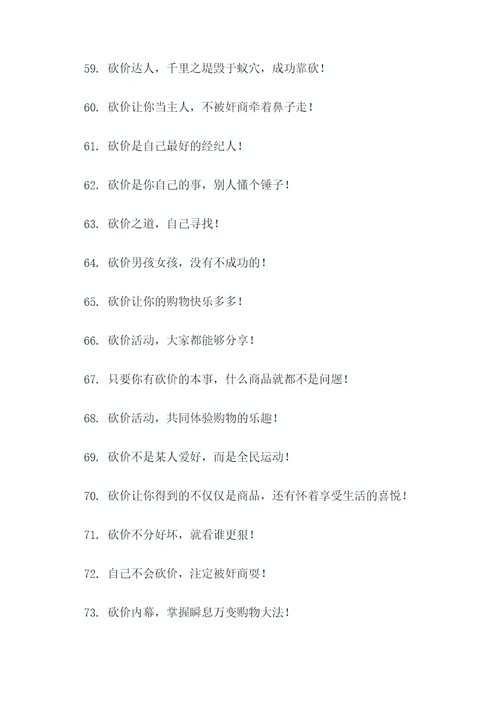 59. 砍价达人，千里之堤毁于蚁穴，成功靠砍！

60. 砍价让你当主人，不被奸商牵着鼻子走！

61. 砍价是自己最好的经纪人！

62. 砍价是你自己的事，别人懂个锤子！

63. 砍价之道，自己寻找！

64. 砍价男孩女孩，没有不成功的！

65. 砍价让你的购物快乐多多！

66. 砍价活动，大家都能够分享！

67. 只要你有砍价的本事，什么商品就都不是问题！

68. 砍价活动，共同体验购物的乐趣！

69. 砍价不是某人爱好，而是全民运动！

70. 砍价让你得到的不仅仅是商品，还有怀着享受生活的喜悦！

71. 砍价不分好坏，就看谁更狠！

72. 自己不会砍价，注定被奸商耍！

73. 砍价内幕，掌握瞬息万变购物大法！